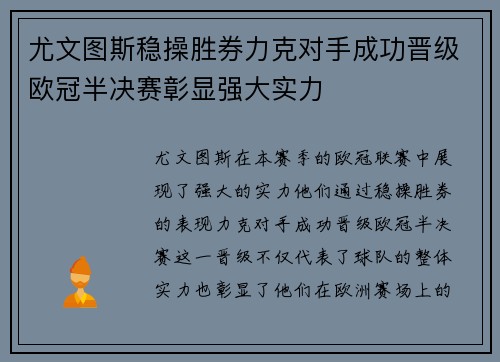 尤文图斯稳操胜券力克对手成功晋级欧冠半决赛彰显强大实力

尤文图斯在本赛季的欧冠联赛中展现了强大的实力他们通过稳操胜券的表现力克对手成功晋级欧冠半决赛这一晋级不仅代表了球队的整体实力也彰显了他们在欧洲赛场上的